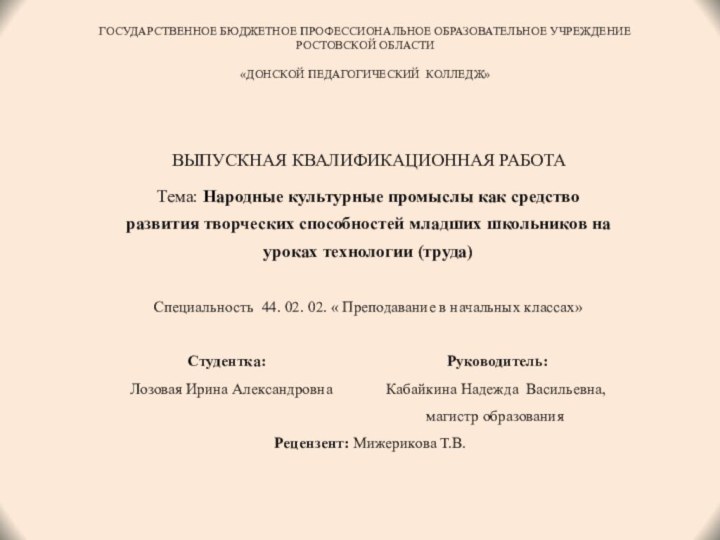 ГОСУДАРСТВЕННОЕ БЮДЖЕТНОЕ ПРОФЕССИОНАЛЬНОЕ ОБРАЗОВАТЕЛЬНОЕ УЧРЕЖДЕНИЕ РОСТОВСКОЙ ОБЛАСТИ

«ДОНСКОЙ ПЕДАГОГИЧЕСКИЙ КОЛЛЕДЖ»

ВЫПУСКНАЯ КВАЛИФИКАЦИОННАЯ РАБОТА

Тема: Народные культурные промыслы как средство развития творческих способностей младших школьников на уроках технологии (труда)

Специальность 44. 02. 02. « Преподавание в начальных классах»

Студентка:

Лозовая Ирина Александровна

Руководитель:

Кабайкина Надежда Васильевна, магистр образования

Рецензент: Мижерикова Т.В.